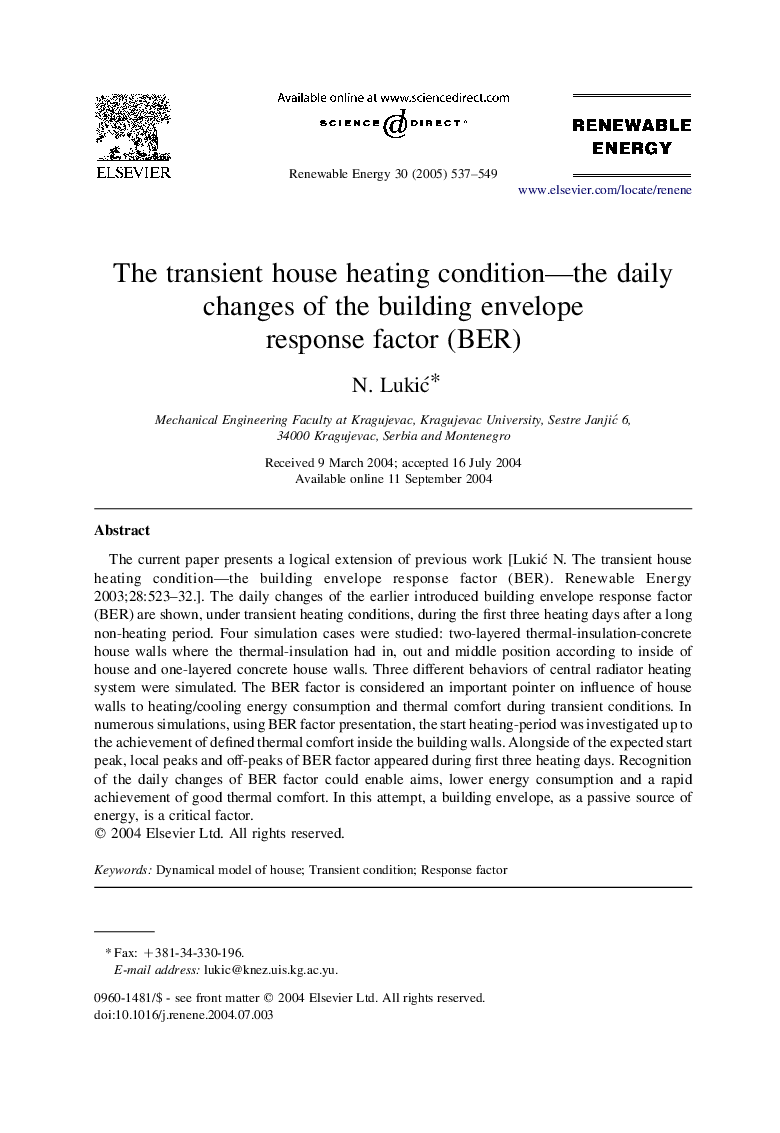 ELSEVIER

Available online at www.sciencedirect.com

SCIENCE @ DIRECT®

Renewable Energy 30 (2005) 537–549

RENEWABLE ENERGY

www.elsevier.com/locate/renene

The transient house heating condition—the daily changes of the building envelope response factor (BER)

N. Lukić*

Mechanical Engineering Faculty at Kragujevac, Kragujevac University, Sestre Janjić 6, 34000 Kragujevac, Serbia and Montenegro

Received 9 March 2004; accepted 16 July 2004
Available online 11 September 2004

Abstract

The current paper presents a logical extension of previous work [Lukić N. The transient house heating condition—the building envelope response factor (BER). Renewable Energy 2003;28:523–32.]. The daily changes of the earlier introduced building envelope response factor (BER) are shown, under transient heating conditions, during the first three heating days after a long non-heating period. Four simulation cases were studied: two-layered thermal-insulation-concrete house walls where the thermal-insulation had in, out and middle position according to inside of house and one-layered concrete house walls. Three different behaviors of central radiator heating system were simulated. The BER factor is considered an important pointer on influence of house walls to heating/cooling energy consumption and thermal comfort during transient conditions. In numerous simulations, using BER factor presentation, the start heating-period was investigated up to the achievement of defined thermal comfort inside the building walls. Alongside of the expected start peak, local peaks and off-peaks of BER factor appeared during first three heating days. Recognition of the daily changes of BER factor could enable aims, lower energy consumption and a rapid achievement of good thermal comfort. In this attempt, a building envelope, as a passive source of energy, is a critical factor.
© 2004 Elsevier Ltd. All rights reserved.

Keywords: Dynamical model of house; Transient condition; Response factor

* Fax: +381-34-330-196.
E-mail address: lukic@knez.uis.kg.ac.yu.

0960-1481/$ - see front matter © 2004 Elsevier Ltd. All rights reserved.
doi:10.1016/j.renene.2004.07.003